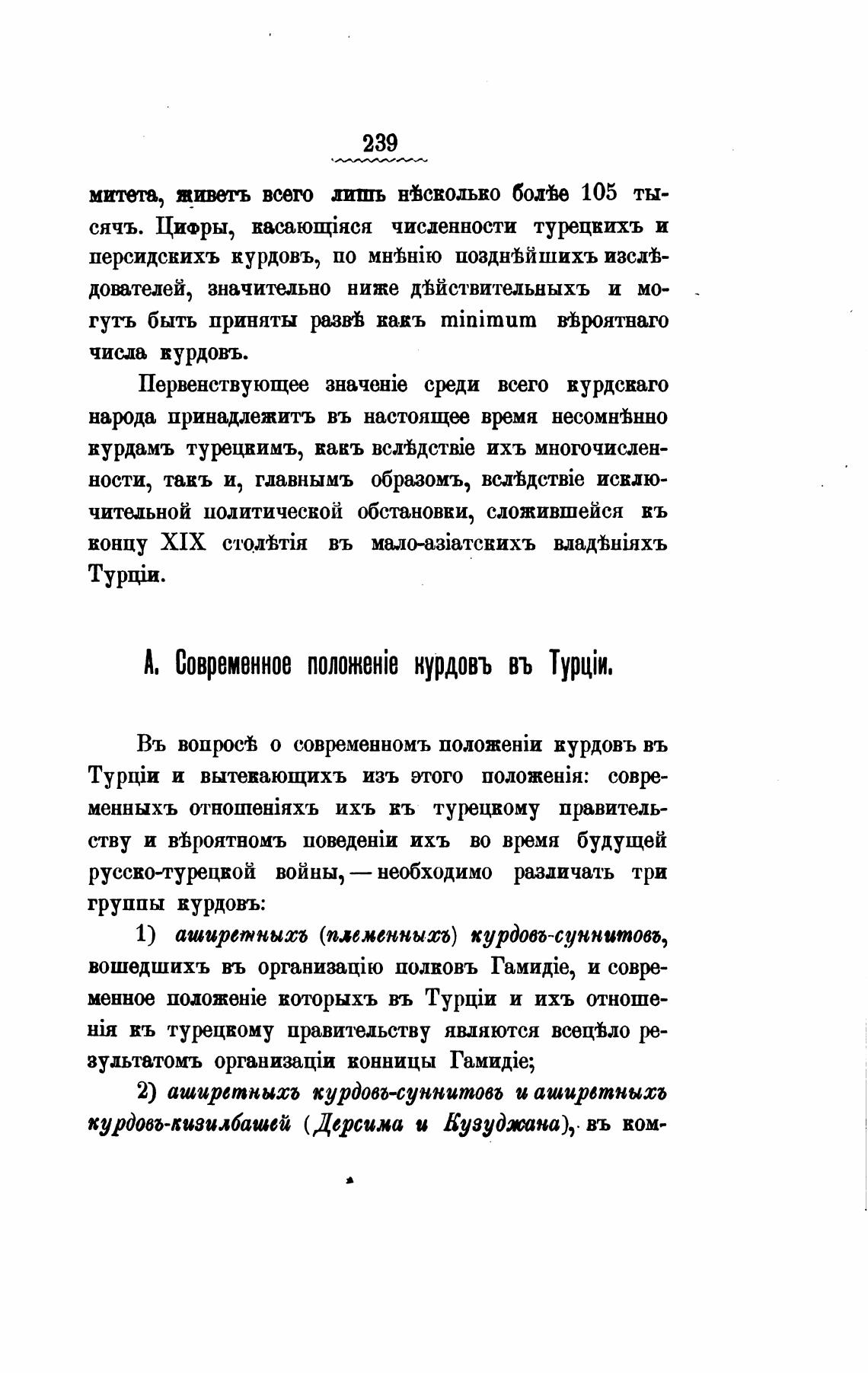 239

митета, живетъ всего лишь нѣсколько болѣе 105 тысячъ. Цифры, касающіяся численности турецкихъ и персидскихъ курдовъ, по мнѣнію позднѣйшихъ изслѣдователей, значительно ниже дѣйствительныхъ и могутъ быть приняты развѣ какъ minimum вѣроятнаго числа курдовъ.

Первенствующее значеніе среди всего курдскаго народа принадлежитъ въ настоящее время несомнѣнно курдамъ турецкимъ, какъ вслѣдствіе ихъ многочисленности, такъ и, главнымъ образомъ, вслѣдствіе исключительной политической обстановки, сложившейся къ концу XIX столѣтія въ мало-азіатскихъ владѣніяхъ Турціи.

А. Современное положеніе курдовъ въ Турціи.

Въ вопросѣ о современномъ положеніи курдовъ въ Турціи и вытекающихъ изъ этого положенія: современныхъ отношеніяхъ ихъ къ турецкому правительству и вѣроятномъ поведеніи ихъ во время будущей русско-турецкой войны, — необходимо различать три группы курдовъ:

1) аширетныхъ (племенныхъ) курдовъ-суннитовъ, вошедшихъ въ организацію полковъ Гамидіе, и современное положеніе которыхъ въ Турціи и ихъ отношенія къ турецкому правительству являются всецѣло результатомъ организаціи конницы Гамидіе;

2) аширетныхъ курдовъ-суннитовъ и аширетныхъ курдовъ-кизилбашей (Дерсима и Кузуджана), въ ком-